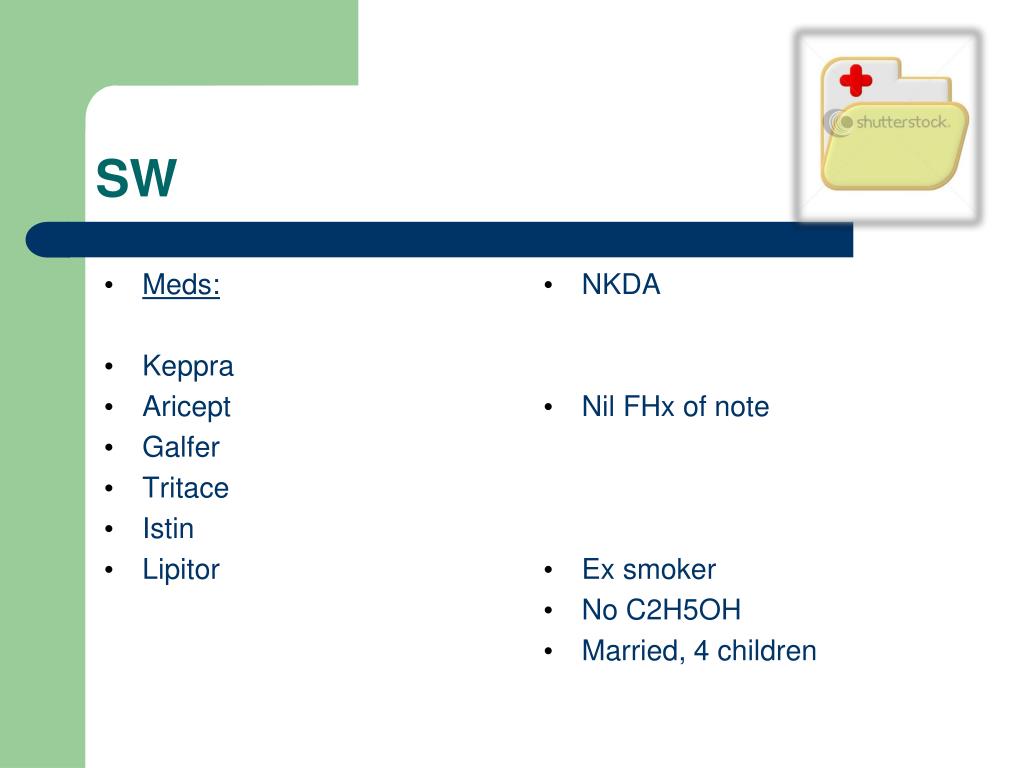 shutterstock.

SW

• Meds:

• Keppra
• Aricept
• Galfer
• Tritace
• Istin
• Lipitor

• NKDA

• Nil FHx of note

• Ex smoker
• No C2H5OH
• Married, 4 children